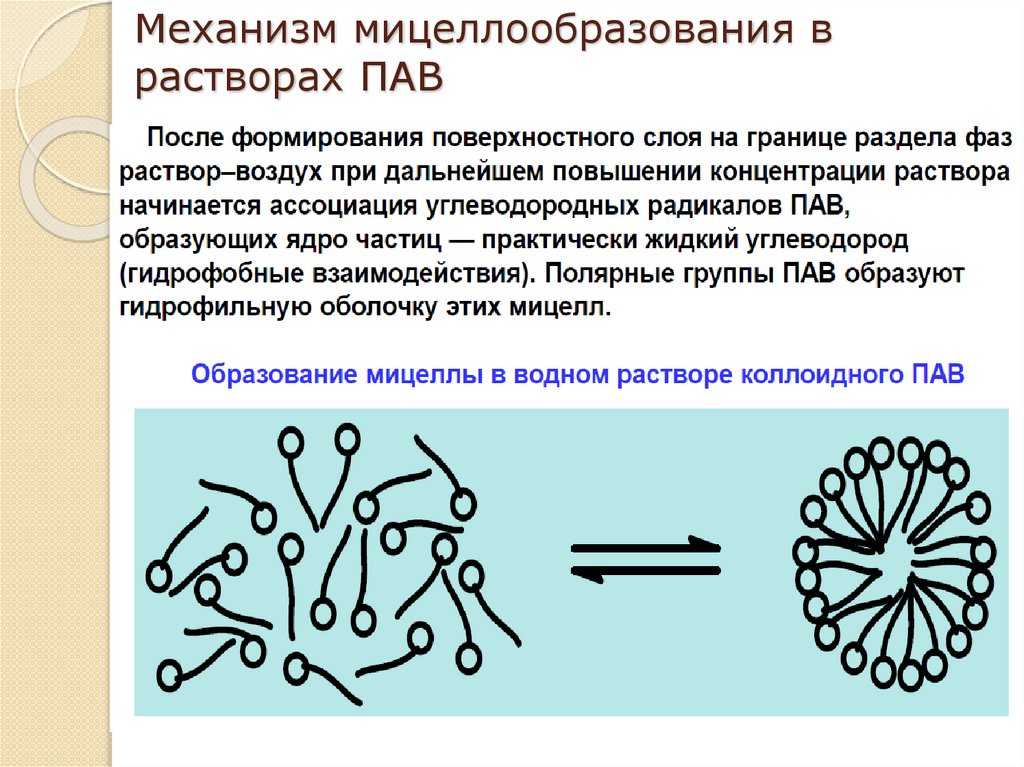 Механизм мицеллообразования в растворах ПАВ

После формирования поверхностного слоя на границе раздела фаз раствор–воздух при дальнейшем повышении концентрации раствора начинается ассоциация углеводородных радикалов ПАВ, образующих ядро частиц — практически жидкий углеводород (гидрофобные взаимодействия). Полярные группы ПАВ образуют гидрофильную оболочку этих мицелл.

Образование мицеллы в водном растворе коллоидного ПАВ